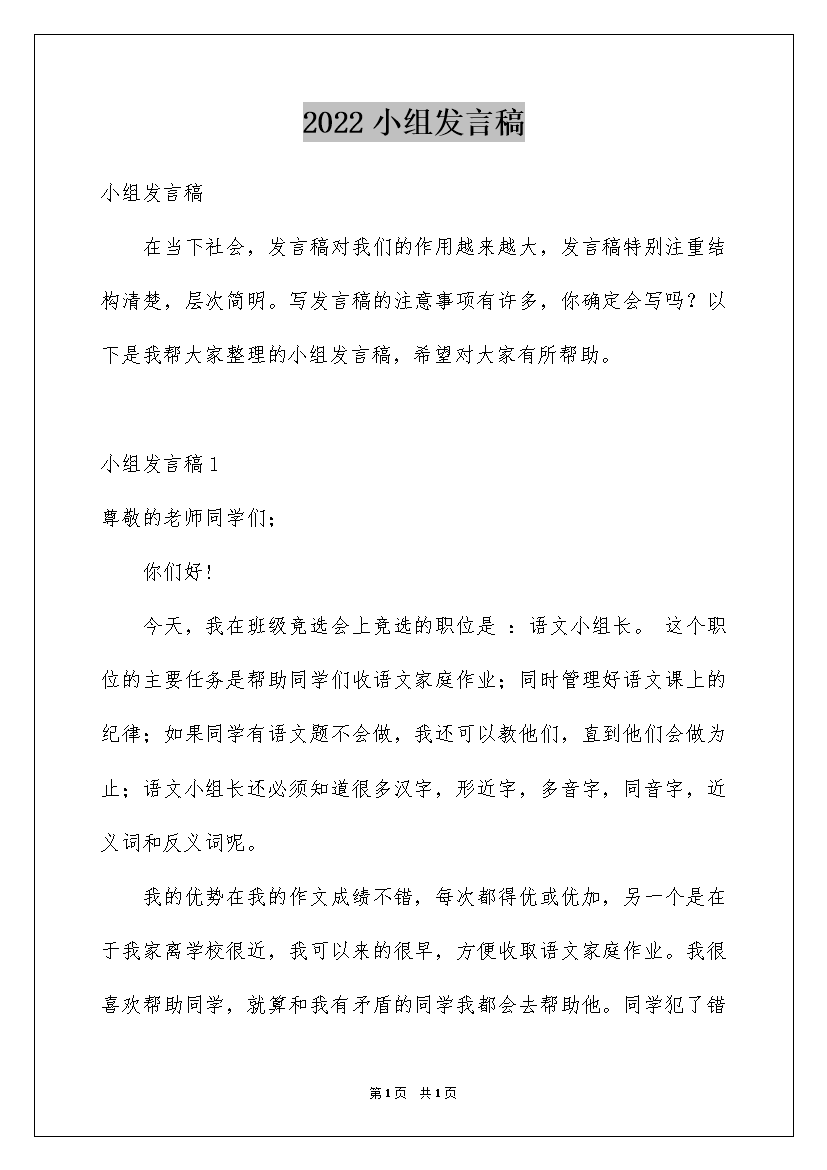 2022 小组发言稿

小组发言稿

在当下社会，发言稿对我们的作用越来越大，发言稿特别注重结构清楚，层次简明。写发言稿的注意事项有许多，你确定会写吗？以下是我帮大家整理的小组发言稿，希望对大家有所帮助。

小组发言稿 1

尊敬的老师同学们；

你们好！

今天，我在班级竞选会上竞选的职位是 ：语文小组长。 这个职位的主要任务是帮助同学们收语文家庭作业；同时管理好语文课上的纪律；如果同学有语文题不会做，我还可以教他们，直到他们会做为止；语文小组长还必须知道很多汉字，形近字，多音字，同音字，近义词和反义词呢。

我的优势在我的作文成绩不错，每次都得优或优加，另一个是在于我家离学校很近，我可以来的很早，方便收取语文家庭作业。我很喜欢帮助同学，就算和我有矛盾的同学我都会去帮助他。同学犯了错

第 1 页　共 1 页